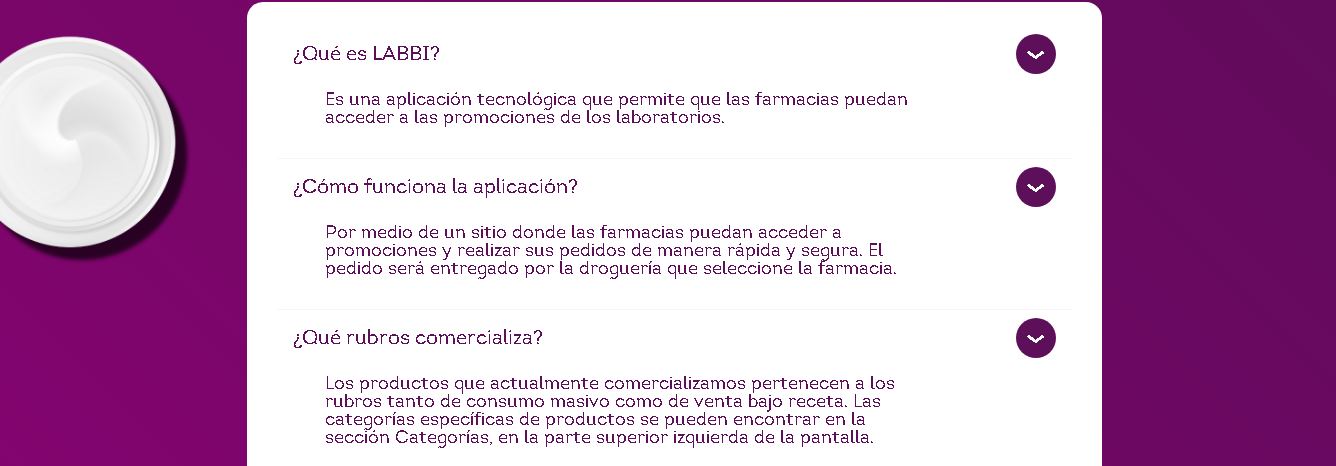 ¿Qué es LABBI?

Es una aplicación tecnológica que permite que las farmacias puedan acceder a las promociones de los laboratorios.

¿Cómo funciona la aplicación?

Por medio de un sitio donde las farmacias puedan acceder a promociones y realizar sus pedidos de manera rápida y segura. El pedido será entregado por la droguería que seleccione la farmacia.

¿Qué rubros comercializa?

Los productos que actualmente comercializamos pertenecen a los rubros tanto de consumo masivo como de venta bajo receta. Las categorías específicas de productos se pueden encontrar en la sección Categorías, en la parte superior izquierda de la pantalla.